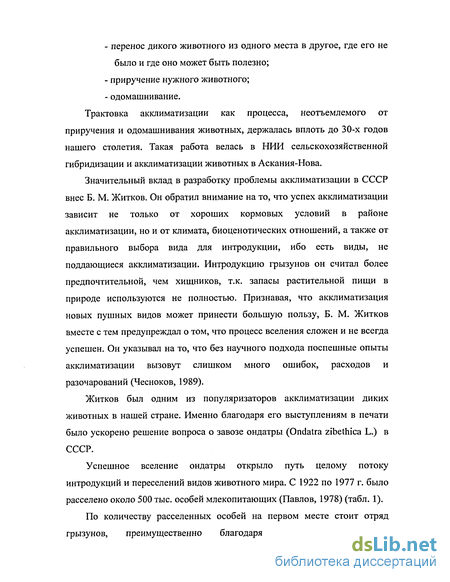 - перенос дикого животного из одного места в другое, где его не было и где оно может быть полезно;

- приручение нужного животного;

- одомашнивание.

Трактовка акклиматизации как процесса, неотъемлемого от приручения и одомашнивания животных, держалась вплоть до 30-х годов нашего столетия. Такая работа велась в НИИ сельскохозяйственной гибридизации и акклиматизации животных в Аскания-Нова.

Значительный вклад в разработку проблемы акклиматизации в СССР внес Б. М. Житков. Он обратил внимание на то, что успех акклиматизации зависит не только от хороших кормовых условий в районе акклиматизации, но и от климата, биоценотических отношений, а также от правильного выбора вида для интродукции, ибо есть виды, не поддающиеся акклиматизации. Интродукцию грызунов он считал более предпочтительной, чем хищников, т.к. запасы растительной пищи в природе используются не полностью. Признавая, что акклиматизация новых пушных видов может принести большую пользу, Б. М. Житков вместе с тем предупреждал о том, что процесс вселения сложен и не всегда успешен. Он указывал на то, что без научного подхода поспешные опыты акклиматизации вызовут слишком много ошибок, расходов и разочарований (Чесноков, 1989).

Житков был одним из популяризаторов акклиматизации диких животных в нашей стране. Именно благодаря его выступлениям в печати было ускорено решение вопроса о завозе ондатры (Ondatra zibethica L.) в СССР.

Успешное вселение ондатры открыло путь целому потоку интродукций и переселений видов животного мира. С 1922 по 1977 г. было расселено около 500 тыс. особей млекопитающих (Павлов, 1978) (табл. 1).

По количеству расселенных особей на первом месте стоит отряд грызунов, преимущественно благодаря

dsLib.net
библиотека диссертаций